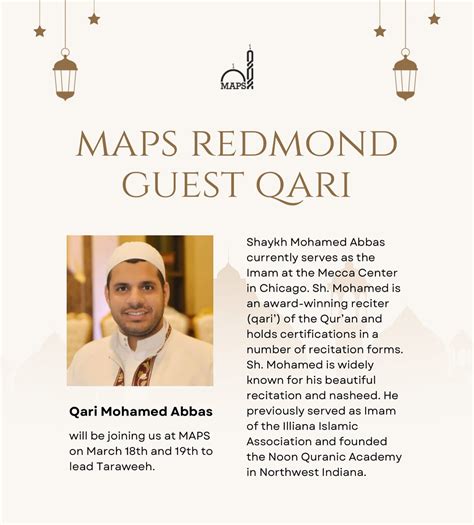 MAPS

MAPS REDMOND GUEST QARI

Qari Mohamed Abbas

will be joining us at MAPS on March 18th and 19th to lead Taraweeh.

Shaykh Mohamed Abbas currently serves as the Imam at the Mecca Center in Chicago. Sh. Mohamed is an award-winning reciter (qari') of the Qur'an and holds certifications in a number of recitation forms. Sh. Mohamed is widely known for his beautiful recitation and nasheed. He previously served as Imam of the Illiana Islamic Association and founded the Noon Quranic Academy in Northwest Indiana.